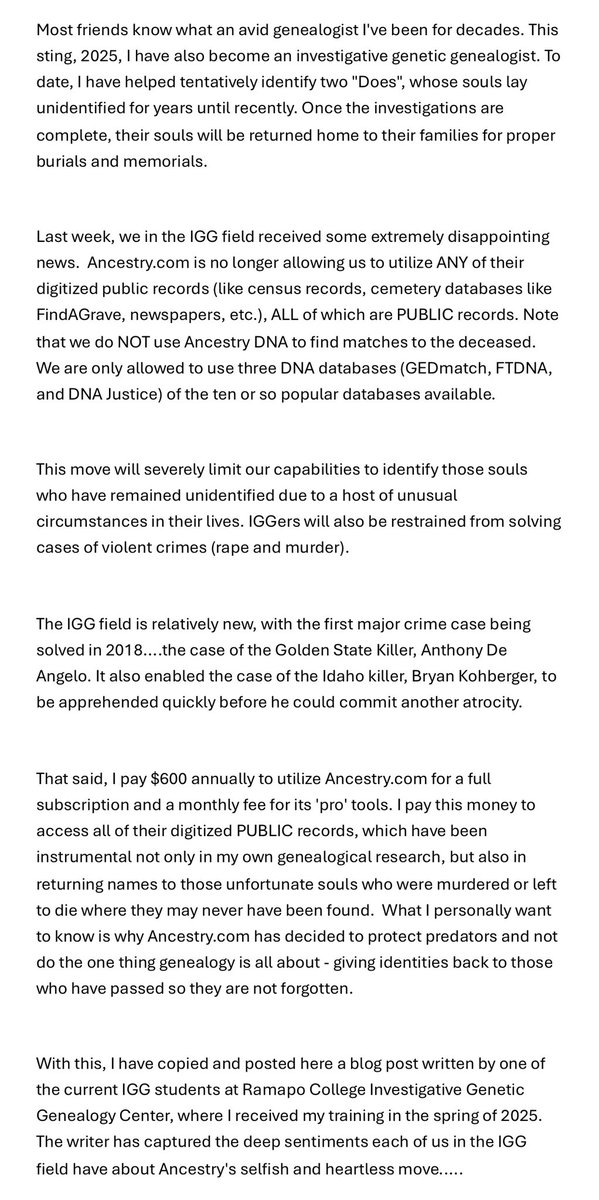 Most friends know what an avid genealogist I've been for decades. This sting, 2025, I have also become an investigative genetic genealogist. To date, I have helped tentatively identify two "Does", whose souls lay unidentified for years until recently. Once the investigations are complete, their souls will be returned home to their families for proper burials and memorials.

Last week, we in the IGG field received some extremely disappointing news. Ancestry.com is no longer allowing us to utilize ANY of their digitized public records (like census records, cemetery databases like FindAGrave, newspapers, etc.), ALL of which are PUBLIC records. Note that we do NOT use Ancestry DNA to find matches to the deceased. We are only allowed to use three DNA databases (GEDmatch, FTDNA, and DNA Justice) of the ten or so popular databases available.

This move will severely limit our capabilities to identify those souls who have remained unidentified due to a host of unusual circumstances in their lives. IGGers will also be restrained from solving cases of violent crimes (rape and murder).

The IGG field is relatively new, with the first major crime case being solved in 2018....the case of the Golden State Killer, Anthony De Angelo. It also enabled the case of the Idaho killer, Bryan Kohberger, to be apprehended quickly before he could commit another atrocity.

That said, I pay $600 annually to utilize Ancestry.com for a full subscription and a monthly fee for its 'pro' tools. I pay this money to access all of their digitized PUBLIC records, which have been instrumental not only in my own genealogical research, but also in returning names to those unfortunate souls who were murdered or left to die where they may never have been found. What I personally want to know is why Ancestry.com has decided to protect predators and not do the one thing genealogy is all about - giving identities back to those who have passed so they are not forgotten.

With this, I have copied and posted here a blog post written by one of the current IGG students at Ramapo College Investigative Genetic Genealogy Center, where I received my training in the spring of 2025. The writer has captured the deep sentiments each of us in the IGG field have about Ancestry's selfish and heartless move.....